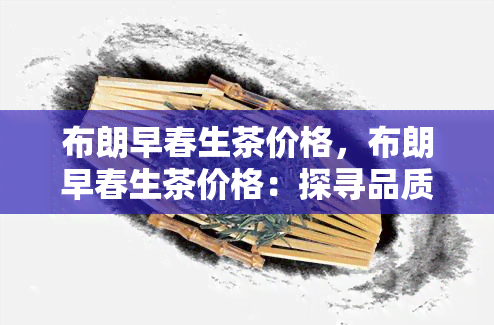 布朗早春生茶价格，布朗早春生茶价格：探寻品质